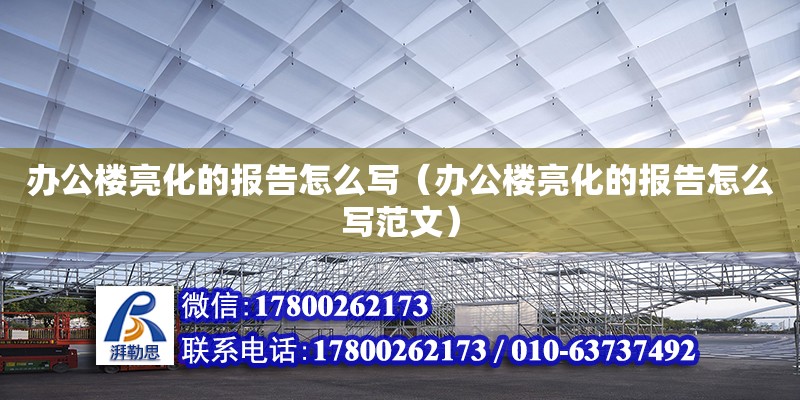 办公楼亮化的报告怎么写（办公楼亮化的报告怎么写范文）

湃勒思

微信：17800262173

联系电话：17800262173 / 010-63737492